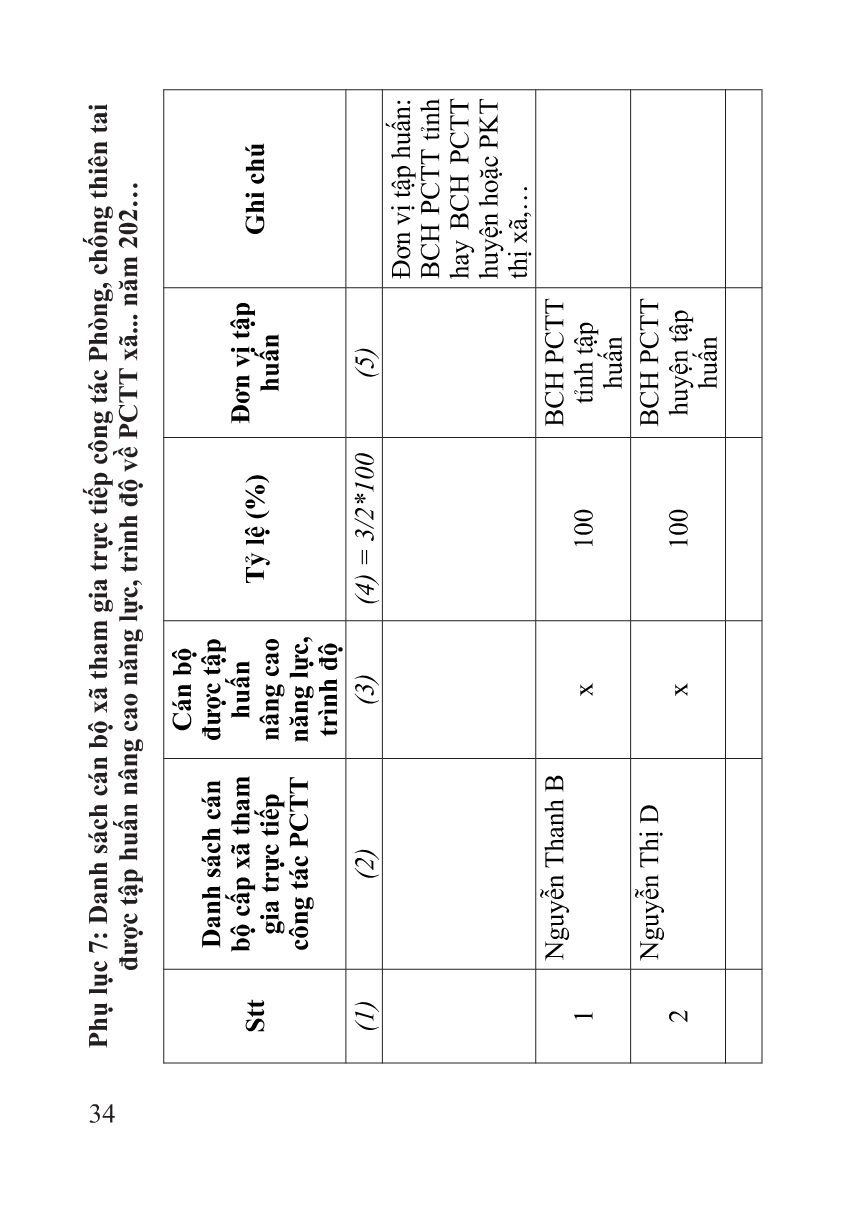 34

Phụ lục 7: Danh sách cán bộ xã tham gia trực tiếp công tác Phòng, chống thiên tai được tập huấn nâng cao năng lực, trình độ về PCTT xã... năm 202…

| Stt | Danh sách cán bộ cấp xã tham gia trực tiếp công tác PCTT | Cán bộ được tập huấn nâng cao năng lực, trình độ | Tỷ lệ (%) | Đơn vị tập huấn | Ghi chú |
|---|---|---|---|---|---|
| (1) | (2) | (3) | (4) = 3/2*100 | (5) | |
| | | | | | Đơn vị tập huấn: BCH PCTT tỉnh hay BCH PCTT huyện hoặc PKT thị xã,… |
| 1 | Nguyễn Thanh B | x | 100 | BCH PCTT tỉnh tập huấn | |
| 2 | Nguyễn Thị D | x | 100 | BCH PCTT huyện tập huấn | |
| | | | | | |